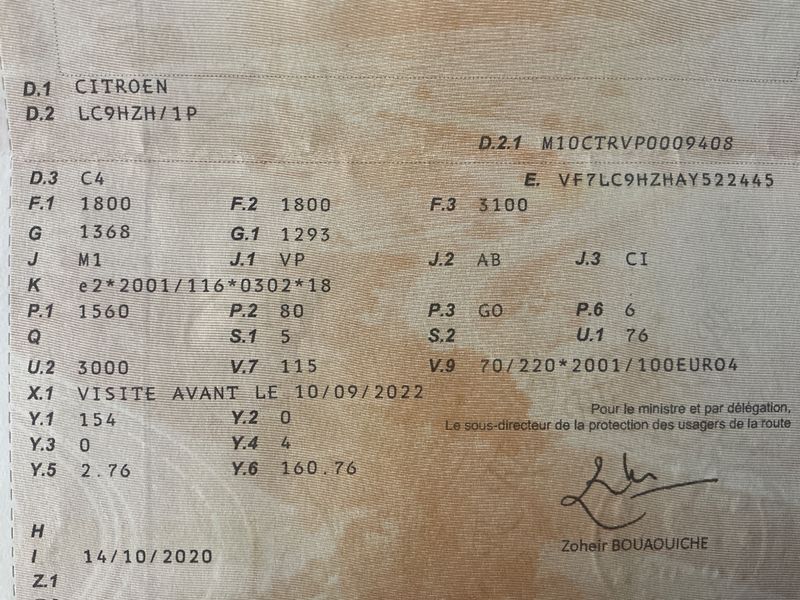 D.1 CITROEN
D.2 LC9HZH/1P

D.2.1 M10CTRVP0009408

D.3 C4
E. VF7LC9HZHAY522445

F.1 1800 F.2 1800 F.3 3100
G 1368 G.1 1293
J M1 J.1 VP J.2 AB J.3 CI
K e2*2001/116*0302*18
P.1 1560 P.2 80 P.3 GO P.6 6
Q S.1 5 S.2 U.1 76
U.2 3000 V.7 115 V.9 70/220*2001/100EURO4
X.1 VISITE AVANT LE 10/09/2022
Y.1 154 Y.2 0
Y.3 0 Y.4 4
Y.5 2.76 Y.6 160.76

Pour le ministre et par délégation,
Le sous-directeur de la protection des usagers de la route

Zoheir BOUAOUICHE

H
I 14/10/2020
Z.1